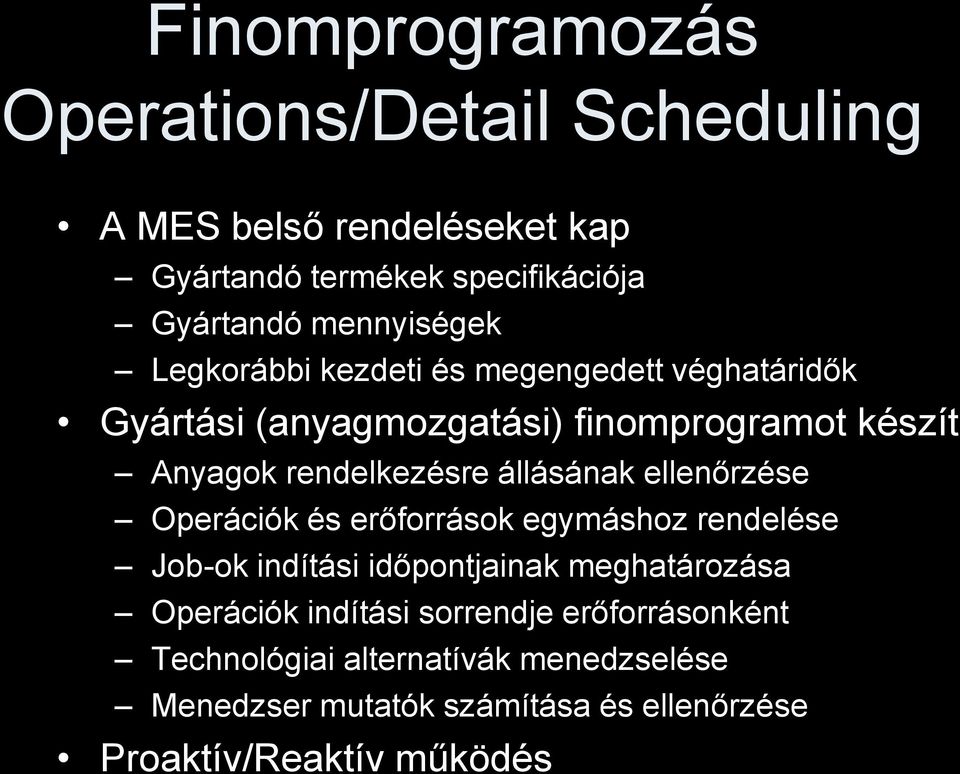 Finomprogramozás
Operations/Detail Scheduling

• A MES belső rendeléseket kap
– Gyártandó termékek specifikációja
– Gyártandó mennyiségek
– Legkorábbi kezdeti és megengedett véghatáridők
• Gyártási (anyagmozgatási) finomprogramot készít
– Anyagok rendelkezésre állásának ellenőrzése
– Operációk és erőforrások egymáshoz rendelése
– Job-ok indítási időpontjainak meghatározása
– Operációk indítási sorrendje erőforrásonként
– Technológiai alternatívák menedzselése
– Menedzser mutatók számítása és ellenőrzése
• Proaktív/Reaktív működés